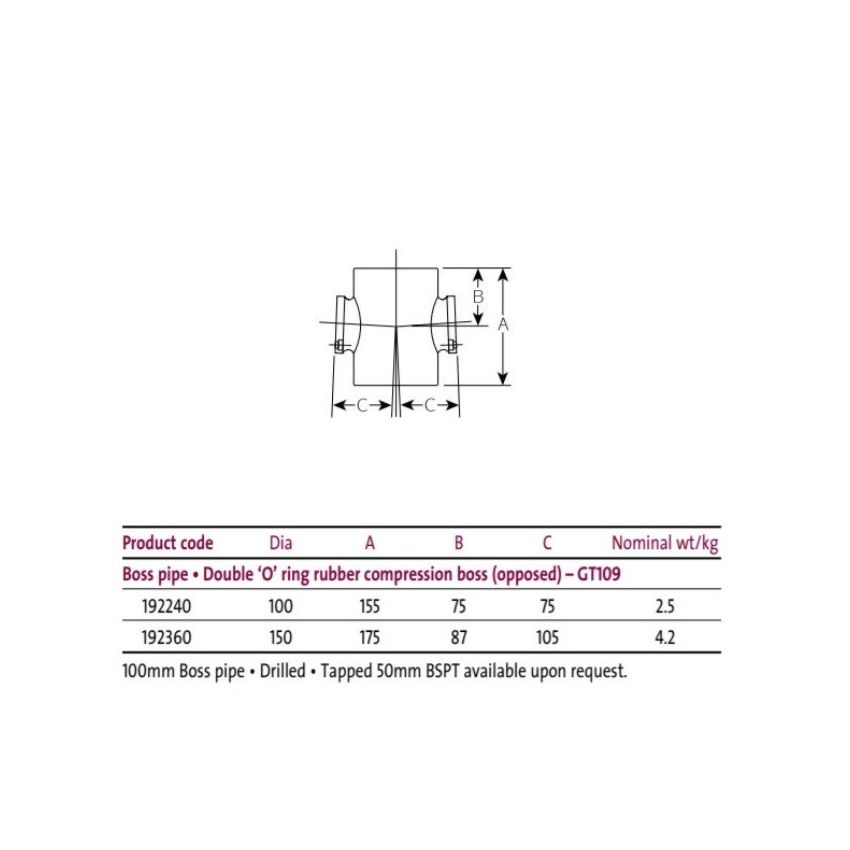 B

A

C

C

| Product code | Dia | A | B | C | Nominal wt/kg |
|---|---|---|---|---|---|
| Boss pipe • Double 'O' ring rubber compression boss (opposed) – GT109 | | | | | |
| 192240 | 100 | 155 | 75 | 75 | 2.5 |
| 192360 | 150 | 175 | 87 | 105 | 4.2 |

100mm Boss pipe • Drilled • Tapped 50mm BSPT available upon request.